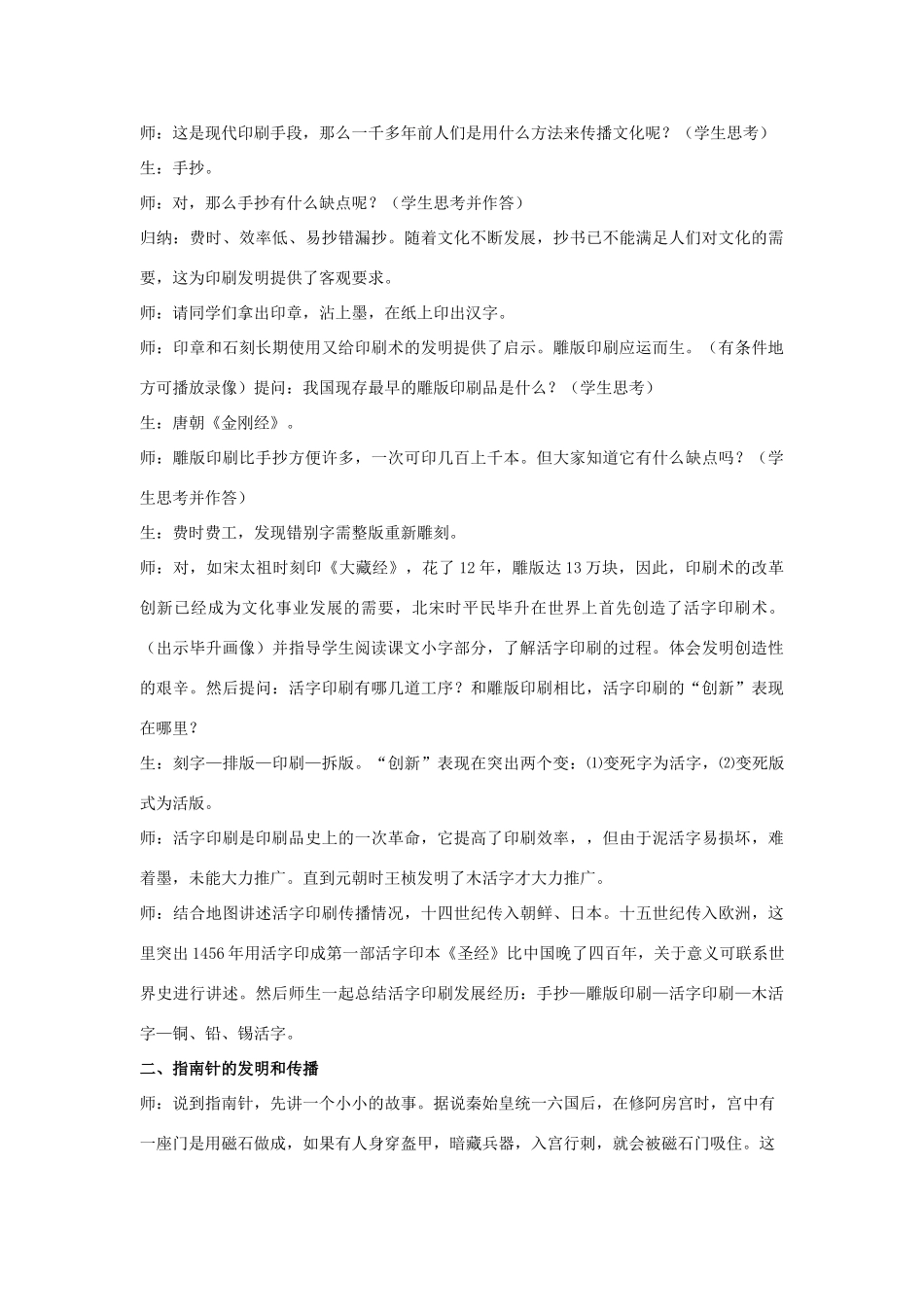 师：这是现代印刷手段，那么一千多年前人们是用什么方法来传播文化呢？（学生思考）

生：手抄。

师：对，那么手抄有什么缺点呢？（学生思考并作答）

归纳：费时、效率低、易抄错漏抄。随着文化不断发展，抄书已不能满足人们对文化的需要，这为印刷发明提供了客观要求。

师：请同学们拿出印章，沾上墨，在纸上印出汉字。

师：印章和石刻长期使用又给印刷术的发明提供了启示。雕版印刷应运而生。（有条件地方可播放录像）提问：我国现存最早的雕版印刷品是什么？（学生思考）

生：唐朝《金刚经》。

师：雕版印刷比手抄方便许多，一次可印几百上千本。但大家知道它有什么缺点吗？（学生思考并作答）

生：费时费工，发现错别字需整版重新雕刻。

师：对，如宋太祖时刻印《大藏经》，花了12年，雕版达13万块，因此，印刷术的改革创新已经成为文化事业发展的需要，北宋时平民毕升在世界上首先创造了活字印刷术。（出示毕升画像）并指导学生阅读课文小字部分，了解活字印刷的过程。体会发明创造性的艰辛。然后提问：活字印刷有哪几道工序？和雕版印刷相比，活字印刷的“创新”表现在哪里？

生：刻字—排版—印刷—拆版。“创新”表现在突出两个变：⑴变死字为活字，⑵变死版式为活版。

师：活字印刷是印刷品史上的一次革命，它提高了印刷效率，，但由于泥活字易损坏，难着墨，未能大力推广。直到元朝时王桢发明了木活字才大力推广。

师：结合地图讲述活字印刷传播情况，十四世纪传入朝鲜、日本。十五世纪传入欧洲，这里突出1456年用活字印成第一部活字印本《圣经》比中国晚了四百年，关于意义可联系世界史进行讲述。然后师生一起总结活字印刷发展经历：手抄—雕版印刷—活字印刷—木活字—铜、铅、锡活字。

二、指南针的发明和传播

师：说到指南针，先讲一个小小的故事。据说秦始皇统一六国后，在修阿房宫时，宫中有一座门是用磁石做成，如果有人身穿盔甲，暗藏兵器，入宫行刺，就会被磁石门吸住。这